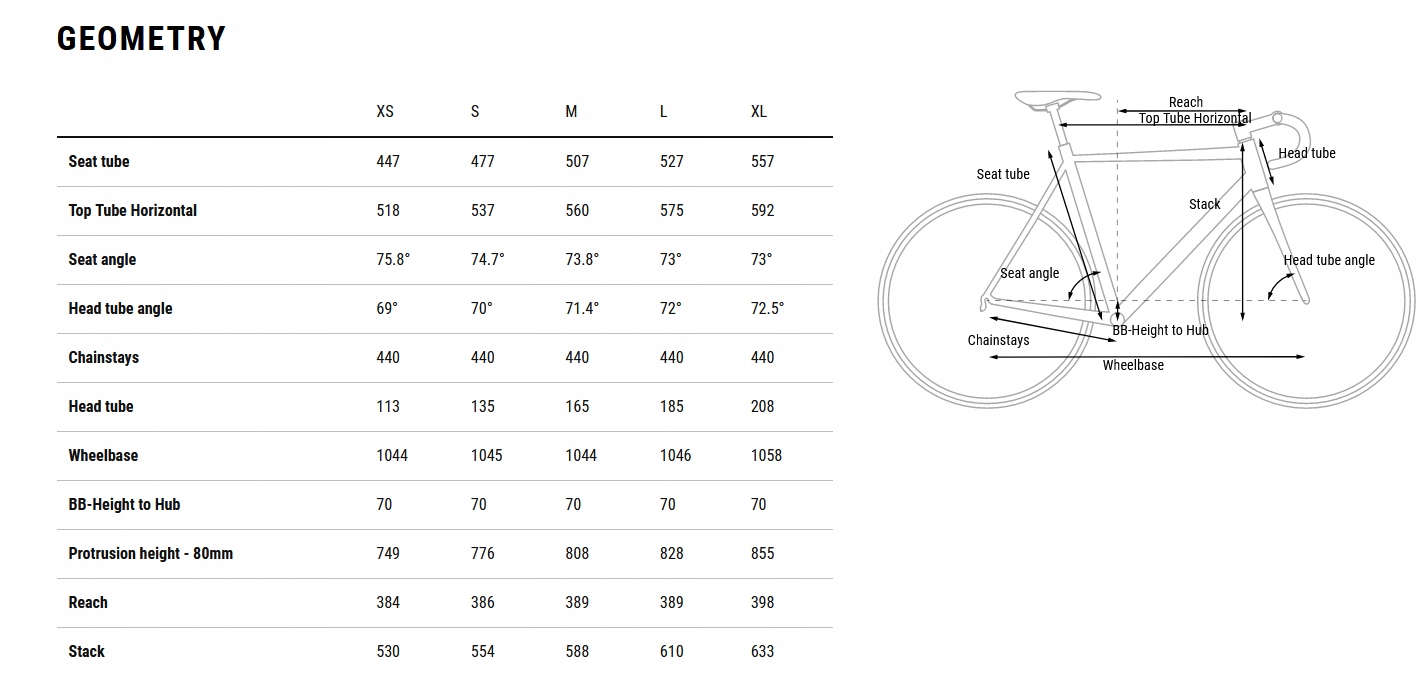 GEOMETRY

| | XS | S | M | L | XL |
|---|---|---|---|---|---|
| Seat tube | 447 | 477 | 507 | 527 | 557 |
| Top Tube Horizontal | 518 | 537 | 560 | 575 | 592 |
| Seat angle | 75.8° | 74.7° | 73.8° | 73° | 73° |
| Head tube angle | 69° | 70° | 71.4° | 72° | 72.5° |
| Chainstays | 440 | 440 | 440 | 440 | 440 |
| Head tube | 113 | 135 | 165 | 185 | 208 |
| Wheelbase | 1044 | 1045 | 1044 | 1046 | 1058 |
| BB-Height to Hub | 70 | 70 | 70 | 70 | 70 |
| Protrusion height - 80mm | 749 | 776 | 808 | 828 | 855 |
| Reach | 384 | 386 | 389 | 389 | 398 |
| Stack | 530 | 554 | 588 | 610 | 633 |

Reach
Top Tube Horizontal
Head tube
Seat tube
Stack
Seat angle
Head tube angle
BB-Height to Hub
Chainstays
Wheelbase